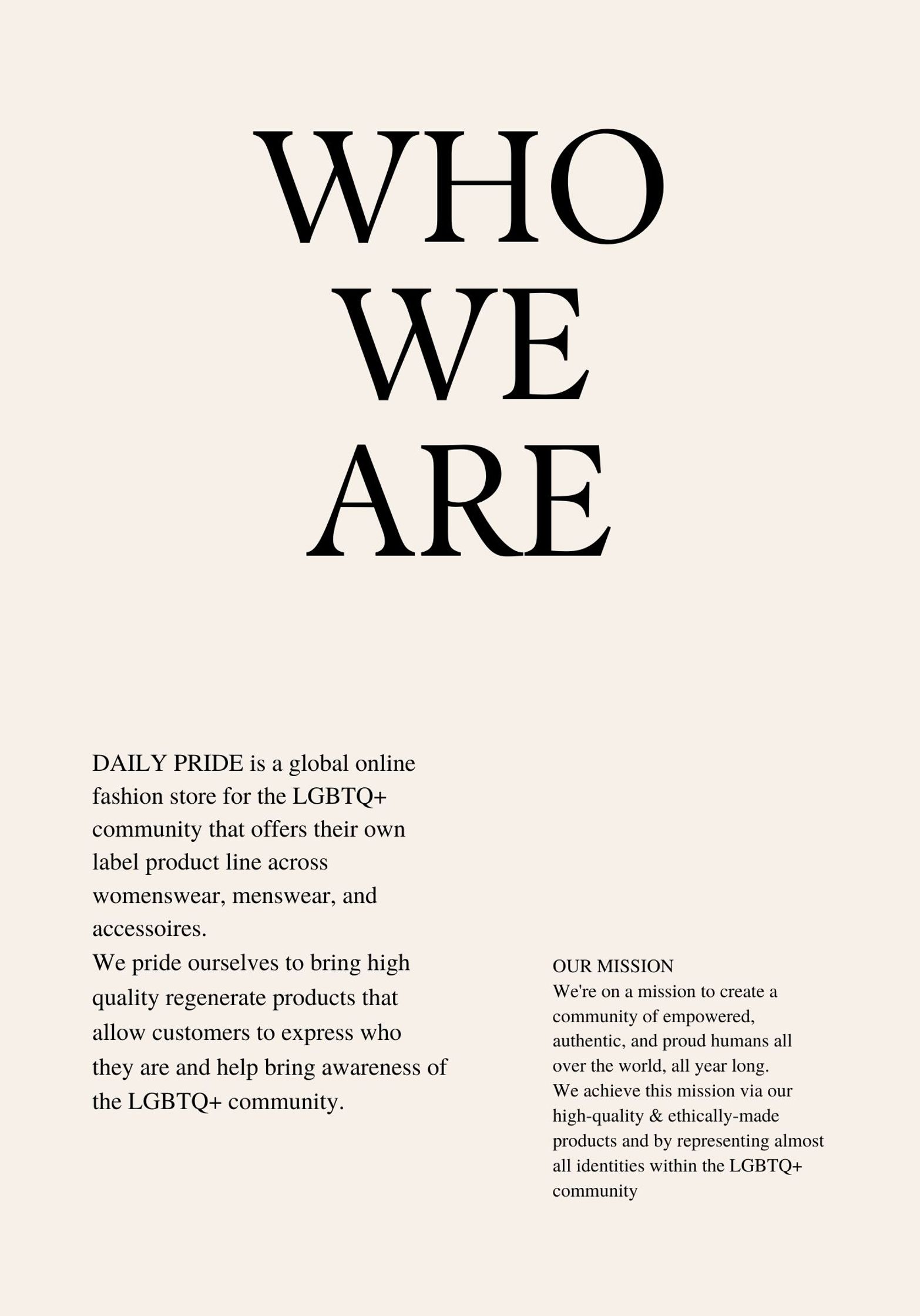 WHO
WE
ARE

DAILY PRIDE is a global online fashion store for the LGBTQ+ community that offers their own label product line across womenswear, menswear, and accessoires.
We pride ourselves to bring high quality regenerate products that allow customers to express who they are and help bring awareness of the LGBTQ+ community.

OUR MISSION
We're on a mission to create a community of empowered, authentic, and proud humans all over the world, all year long.
We achieve this mission via our high-quality & ethically-made products and by representing almost all identities within the LGBTQ+ community